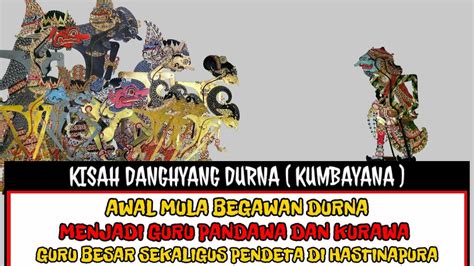 KISAH DANGHYANG DURNA ( KUMBAYANA )

AWAL MULA BEGAWAN DURNA
MENJADI GURU PANDAWA DAN KURAWA
GURU BESAR SEKALIGUS PENDETA DI HASTINAPURA